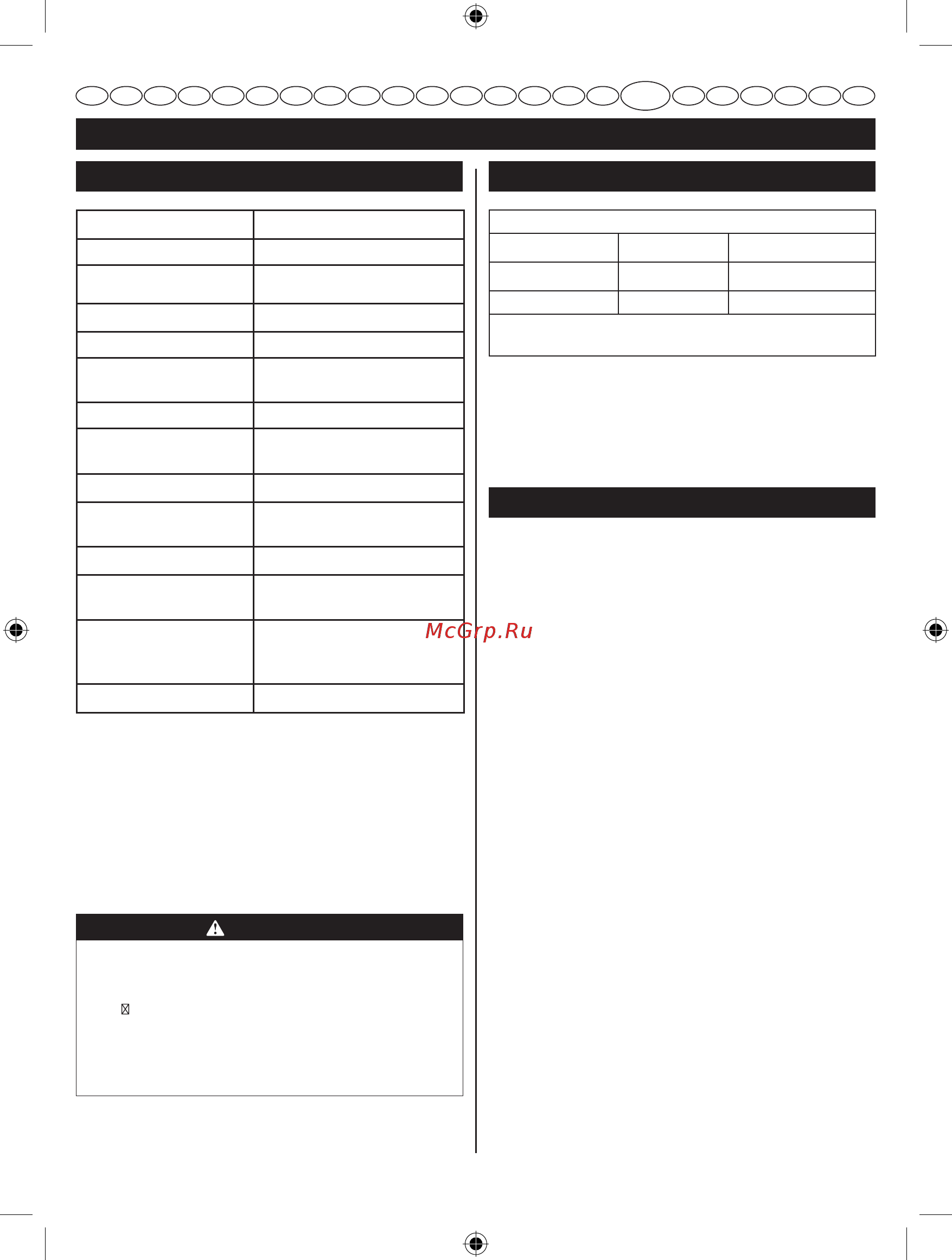 McGrp.Ru